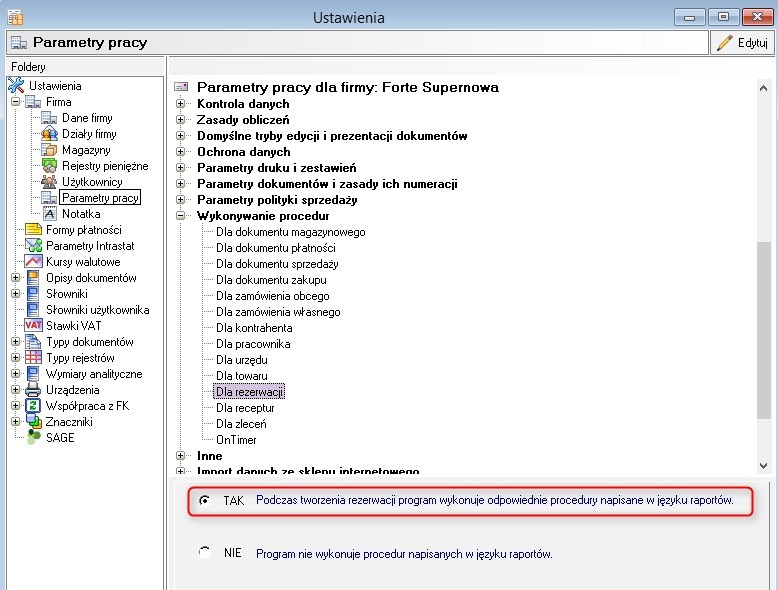 Ustawienia

Parametry pracy

Edytuj

Foldery

Ustawienia
Firma
Dane firmy
Działy firmy
Magazyny
Rejestry pieniężne
Użytkownicy
Parametry pracy
Notatka
Formy płatności
Parametry Intrastat
Kursy walutowe
Opisy dokumentów
Słowniki
Słowniki użytkownika
Stawki VAT
Typy dokumentów
Typy rejestrów
Wymiary analityczne
Urządzenia
Współpraca z FK
Znaczniki
SAGE

Parametry pracy dla firmy: Forte Supernowa
Kontrola danych
Zasady obliczeń
Domyślne tryby edycji i prezentacji dokumentów
Ochrona danych
Parametry druku i zestawień
Parametry dokumentów i zasady ich numeracji
Parametry polityki sprzedaży
Wykonywanie procedur
Dla dokumentu magazynowego
Dla dokumentu płatności
Dla dokumentu sprzedaży
Dla dokumentu zakupu
Dla zamówienia obcego
Dla zamówienia własnego
Dla kontrahenta
Dla pracownika
Dla urzędu
Dla towaru
Dla rezerwacji
Dla receptur
Dla zleceń
OnTimer
Inne
Import danych ze sklepu internetowego

TAK Podczas tworzenia rezerwacji program wykonuje odpowiednie procedury napisane w języku raportów.

NIE Program nie wykonuje procedur napisanych w języku raportów.